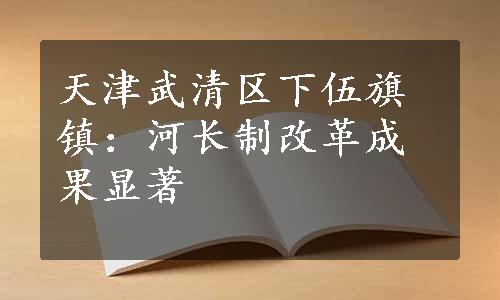 天津武清区下伍旗镇：河长制改革成果显著